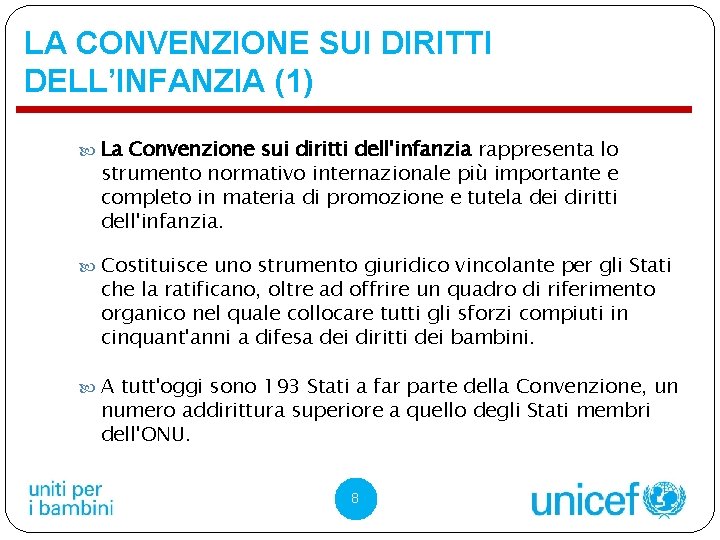 LA CONVENZIONE SUI DIRITTI DELL'INFANZIA (1)

La Convenzione sui diritti dell'infanzia rappresenta lo strumento normativo internazionale più importante e completo in materia di promozione e tutela dei diritti dell'infanzia.

Costituisce uno strumento giuridico vincolante per gli Stati che la ratificano, oltre ad offrire un quadro di riferimento organico nel quale collocare tutti gli sforzi compiuti in cinquant'anni a difesa dei diritti dei bambini.

A tutt'oggi sono 193 Stati a far parte della Convenzione, un numero addirittura superiore a quello degli Stati membri dell'ONU.

uniti per i bambini

8

unicef